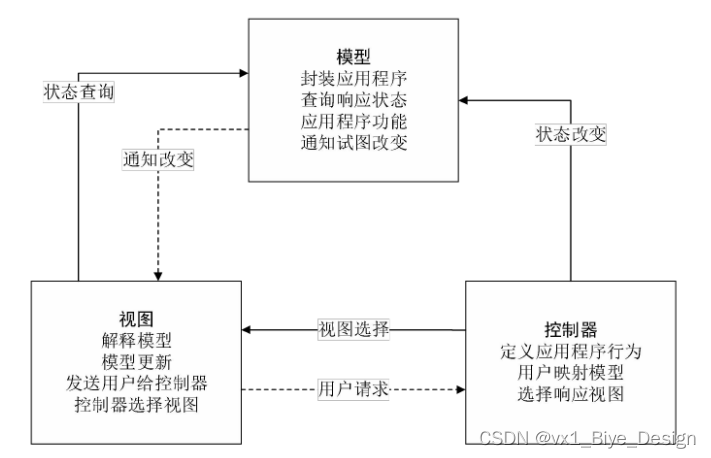 模型
封装应用程序
查询响应状态
应用程序功能
通知试图改变

状态查询

通知改变

状态改变

视图
解释模型
模型更新
发送用户给控制器
控制器选择视图

视图选择

用户请求

控制器
定义应用程序行为
用户映射模型
选择响应视图

CSDN @vx1_Biye_Design